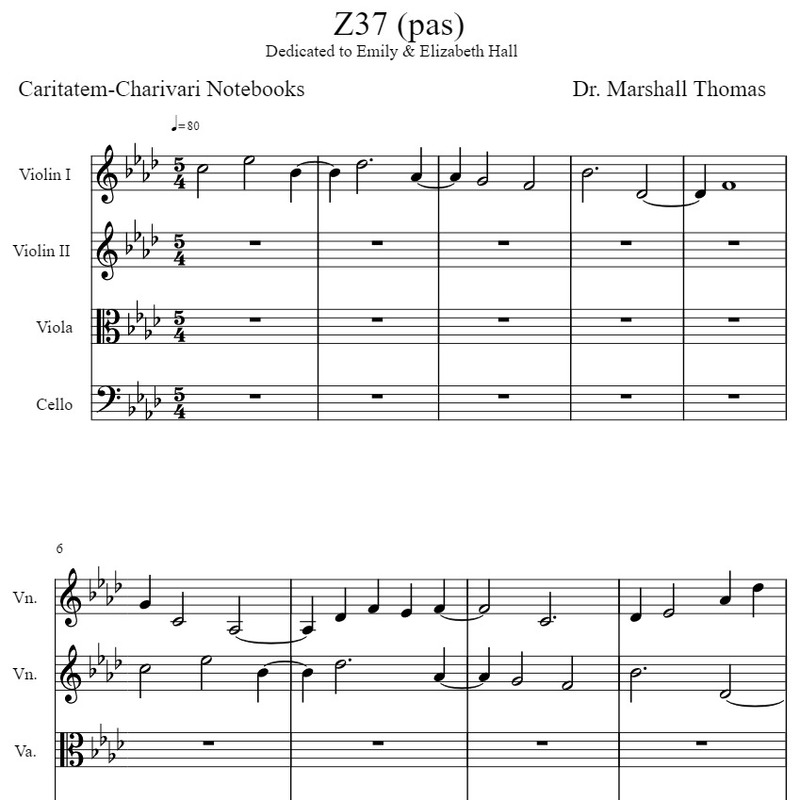 Z37 (pas)
Dedicated to Emily & Elizabeth Hall

Caritatem-Charivari Notebooks

Dr. Marshall Thomas

♩=80

Violin I

Violin II

Viola

Cello

6

Vn.

Vn.

Va.